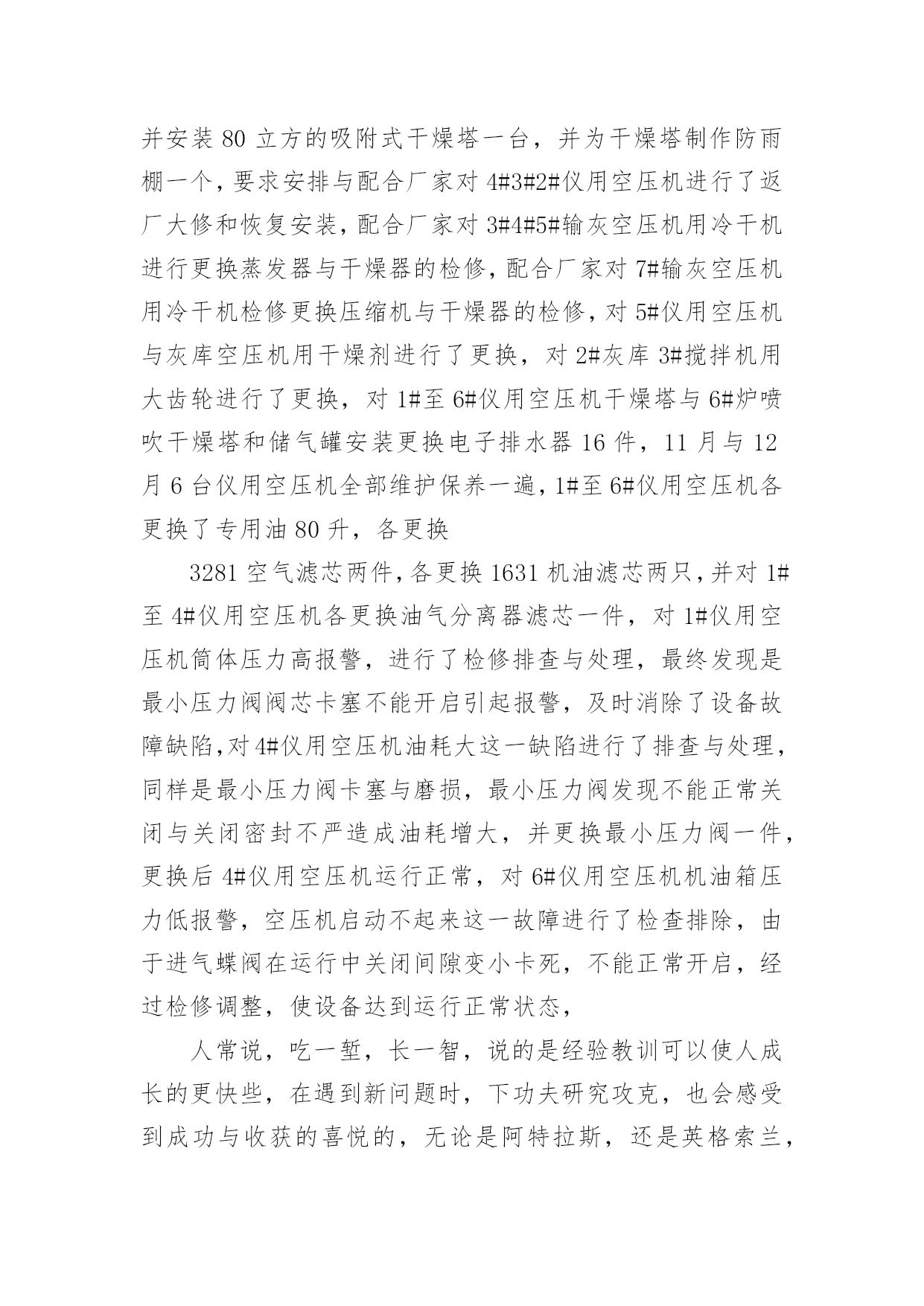 并安装80立方的吸附式干燥塔一台，并为干燥塔制作防雨棚一个，要求安排与配合厂家对4#3#2#仪用空压机进行了返厂大修和恢复安装，配合厂家对3#4#5#输灰空压机用冷干机进行更换蒸发器与干燥器的检修，配合厂家对7#输灰空压机用冷干机检修更换压缩机与干燥器的检修，对5#仪用空压机与灰库空压机用干燥剂进行了更换，对2#灰库3#搅拌机用大齿轮进行了更换，对1#至6#仪用空压机干燥塔与6#炉喷吹干燥塔和储气罐安装更换电子排水器16件，11月与12月6台仪用空压机全部维护保养一遍，1#至6#仪用空压机各更换了专用油80升，各更换

3281空气滤芯两件，各更换1631机油滤芯两只，并对1#至4#仪用空压机各更换油气分离器滤芯一件，对1#仪用空压机筒体压力高报警，进行了检修排查与处理，最终发现是最小压力阀阀芯卡塞不能开启引起报警，及时消除了设备故障缺陷,对4#仪用空压机油耗大这一缺陷进行了排查与处理，同样是最小压力阀卡塞与磨损，最小压力阀发现不能正常关闭与关闭密封不严造成油耗增大，并更换最小压力阀一件，更换后4#仪用空压机运行正常，对6#仪用空压机机油箱压力低报警，空压机启动不起来这一故障进行了检查排除，由于进气蝶阀在运行中关闭间隙变小卡死，不能正常开启，经过检修调整，使设备达到运行正常状态，

人常说，吃一堑，长一智，说的是经验教训可以使人成长的更快些，在遇到新问题时，下功夫研究攻克，也会感受到成功与收获的喜悦的，无论是阿特拉斯，还是英格索兰，